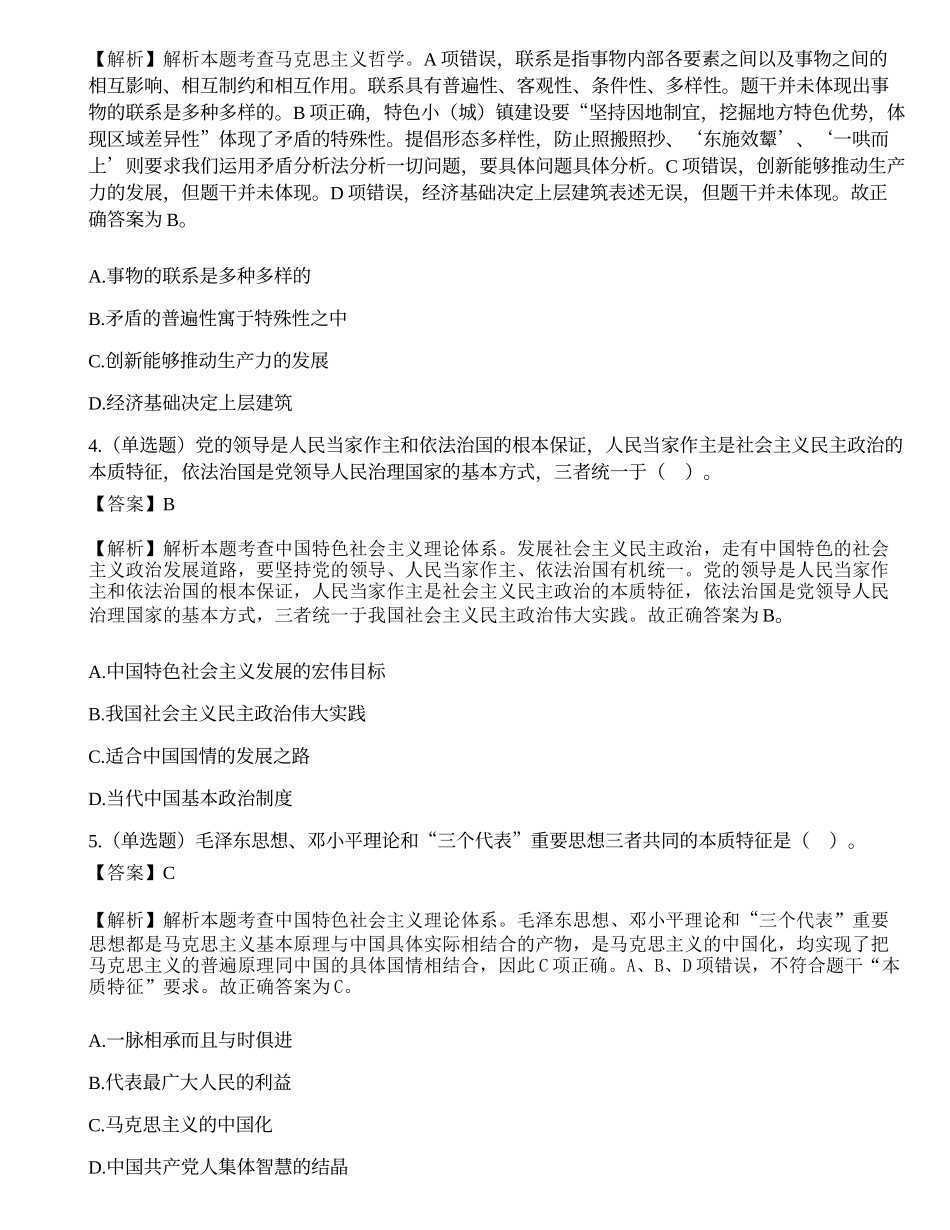 【解析】解析本题考查马克思主义哲学。A项错误，联系是指事物内部各要素之间以及事物之间的相互影响、相互制约和相互作用。联系具有普遍性、客观性、条件性、多样性。题干并未体现出事物的联系是多种多样的。B项正确，特色小（城）镇建设要“坚持因地制宜，挖掘地方特色优势，体现区域差异性”体现了矛盾的特殊性。提倡形态多样性，防止照搬照抄、‘东施效颦’、‘一哄而上’则要求我们运用矛盾分析法分析一切问题，要具体问题具体分析。C项错误，创新能够推动生产力的发展，但题干并未体现。D项错误，经济基础决定上层建筑表述无误，但题干并未体现。故正确答案为B。

A.事物的联系是多种多样的

B.矛盾的普遍性寓于特殊性之中

C.创新能够推动生产力的发展

D.经济基础决定上层建筑

4.（单选题）党的领导是人民当家作主和依法治国的根本保证，人民当家作主是社会主义民主政治的本质特征，依法治国是党领导人民治理国家的基本方式，三者统一于（　）。
【答案】B

【解析】解析本题考查中国特色社会主义理论体系。发展社会主义民主政治，走有中国特色的社会主义政治发展道路，要坚持党的领导、人民当家作主、依法治国有机统一。党的领导是人民当家作主和依法治国的根本保证，人民当家作主是社会主义民主政治的本质特征，依法治国是党领导人民治理国家的基本方式，三者统一于我国社会主义民主政治伟大实践。故正确答案为B。

A.中国特色社会主义发展的宏伟目标

B.我国社会主义民主政治伟大实践

C.适合中国国情的发展之路

D.当代中国基本政治制度

5.（单选题）毛泽东思想、邓小平理论和“三个代表”重要思想三者共同的本质特征是（　）。
【答案】C

【解析】解析本题考查中国特色社会主义理论体系。毛泽东思想、邓小平理论和“三个代表”重要思想都是马克思主义基本原理与中国具体实际相结合的产物，是马克思主义的中国化，均实现了把马克思主义的普遍原理同中国的具体国情相结合，因此C项正确。A、B、D项错误，不符合题干“本质特征”要求。故正确答案为C。

A.一脉相承而且与时俱进

B.代表最广大人民的利益

C.马克思主义的中国化

D.中国共产党人集体智慧的结晶